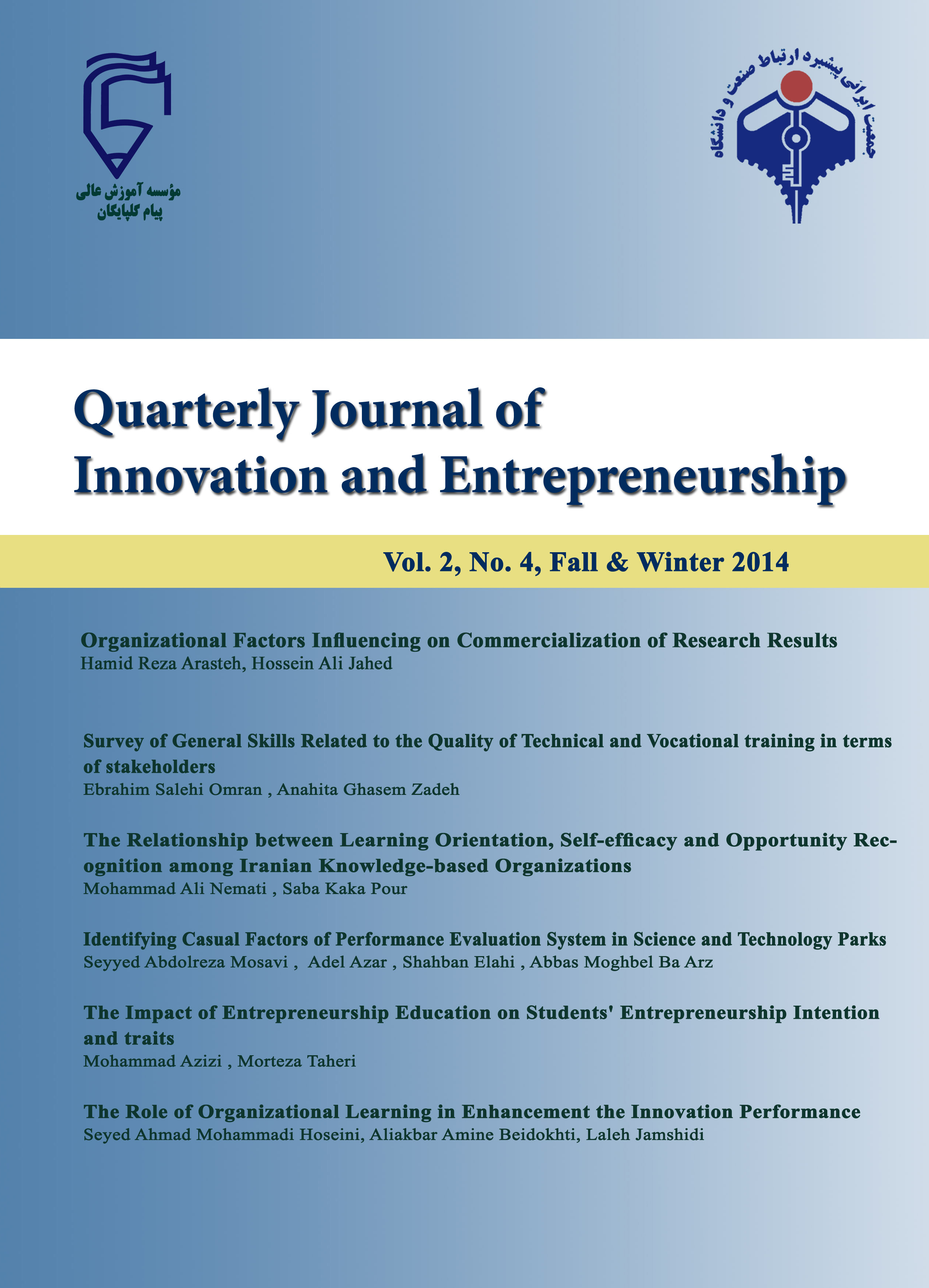 مؤسسه آموزش عالی
پیام گلپایگان

جمعیت ایرانی پیشبرد ارتباط صنعت و دانشگاه

Quarterly Journal of Innovation and Entrepreneurship

Vol. 2, No. 4, Fall & Winter 2014

Organizational Factors Influencing on Commercialization of Research Results
Hamid Reza Arasteh, Hossein Ali Jahed

Survey of General Skills Related to the Quality of Technical and Vocational training in terms of stakeholders
Ebrahim Salehi Omran , Anahita Ghasem Zadeh

The Relationship between Learning Orientation, Self-efficacy and Opportunity Recognition among Iranian Knowledge-based Organizations
Mohammad Ali Nemati , Saba Kaka Pour

Identifying Casual Factors of Performance Evaluation System in Science and Technology Parks
Seyyed Abdolreza Mosavi , Adel Azar , Shahban Elahi , Abbas Moghbel Ba Arz

The Impact of Entrepreneurship Education on Students' Entrepreneurship Intention and traits
Mohammad Azizi , Morteza Taheri

The Role of Organizational Learning in Enhancement the Innovation Performance
Seyed Ahmad Mohammadi Hoseini, Aliakbar Amine Beidokhti, Laleh Jamshidi